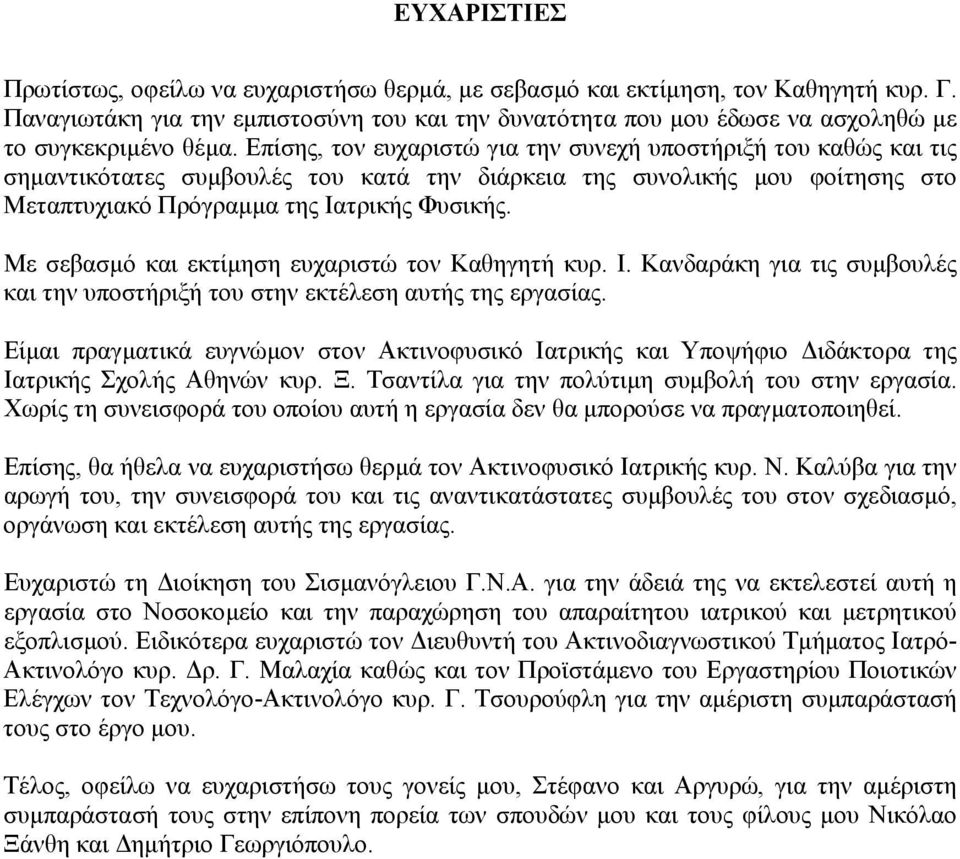 ΕΥΧΑΡΙΣΤΙΕΣ

Πρωτίστως, οφείλω να ευχαριστήσω θερμά, με σεβασμό και εκτίμηση, τον Καθηγητή κυρ. Γ. Παναγιωτάκη για την εμπιστοσύνη του και την δυνατότητα που μου έδωσε να ασχοληθώ με το συγκεκριμένο θέμα. Επίσης, τον ευχαριστώ για την συνεχή υποστήριξή του καθώς και τις σημαντικότατες συμβουλές του κατά την διάρκεια της συνολικής μου φοίτησης στο Μεταπτυχιακό Πρόγραμμα της Ιατρικής Φυσικής.

Με σεβασμό και εκτίμηση ευχαριστώ τον Καθηγητή κυρ. Ι. Κανδαράκη για τις συμβουλές και την υποστήριξή του στην εκτέλεση αυτής της εργασίας.

Είμαι πραγματικά ευγνώμον στον Ακτινοφυσικό Ιατρικής και Υποψήφιο Διδάκτορα της Ιατρικής Σχολής Αθηνών κυρ. Ξ. Τσαντίλα για την πολύτιμη συμβολή του στην εργασία. Χωρίς τη συνεισφορά του οποίου αυτή η εργασία δεν θα μπορούσε να πραγματοποιηθεί.

Επίσης, θα ήθελα να ευχαριστήσω θερμά τον Ακτινοφυσικό Ιατρικής κυρ. Ν. Καλύβα για την αρωγή του, την συνεισφορά του και τις αναντικατάστατες συμβουλές του στον σχεδιασμό, οργάνωση και εκτέλεση αυτής της εργασίας.

Ευχαριστώ τη Διοίκηση του Σισμανόγλειου Γ.Ν.Α. για την άδειά της να εκτελεστεί αυτή η εργασία στο Νοσοκομείο και την παραχώρηση του απαραίτητου ιατρικού και μετρητικού εξοπλισμού. Ειδικότερα ευχαριστώ τον Διευθυντή του Ακτινοδιαγνωστικού Τμήματος Ιατρό-Ακτινολόγο κυρ. Δρ. Γ. Μαλαχία καθώς και τον Προϊστάμενο του Εργαστηρίου Ποιοτικών Ελέγχων τον Τεχνολόγο-Ακτινολόγο κυρ. Γ. Τσουρούφλη για την αμέριστη συμπαράστασή τους στο έργο μου.

Τέλος, οφείλω να ευχαριστήσω τους γονείς μου, Στέφανο και Αργυρώ, για την αμέριστη συμπαράστασή τους στην επίπονη πορεία των σπουδών μου και τους φίλους μου Νικόλαο Ξάνθη και Δημήτριο Γεωργιόπουλο.